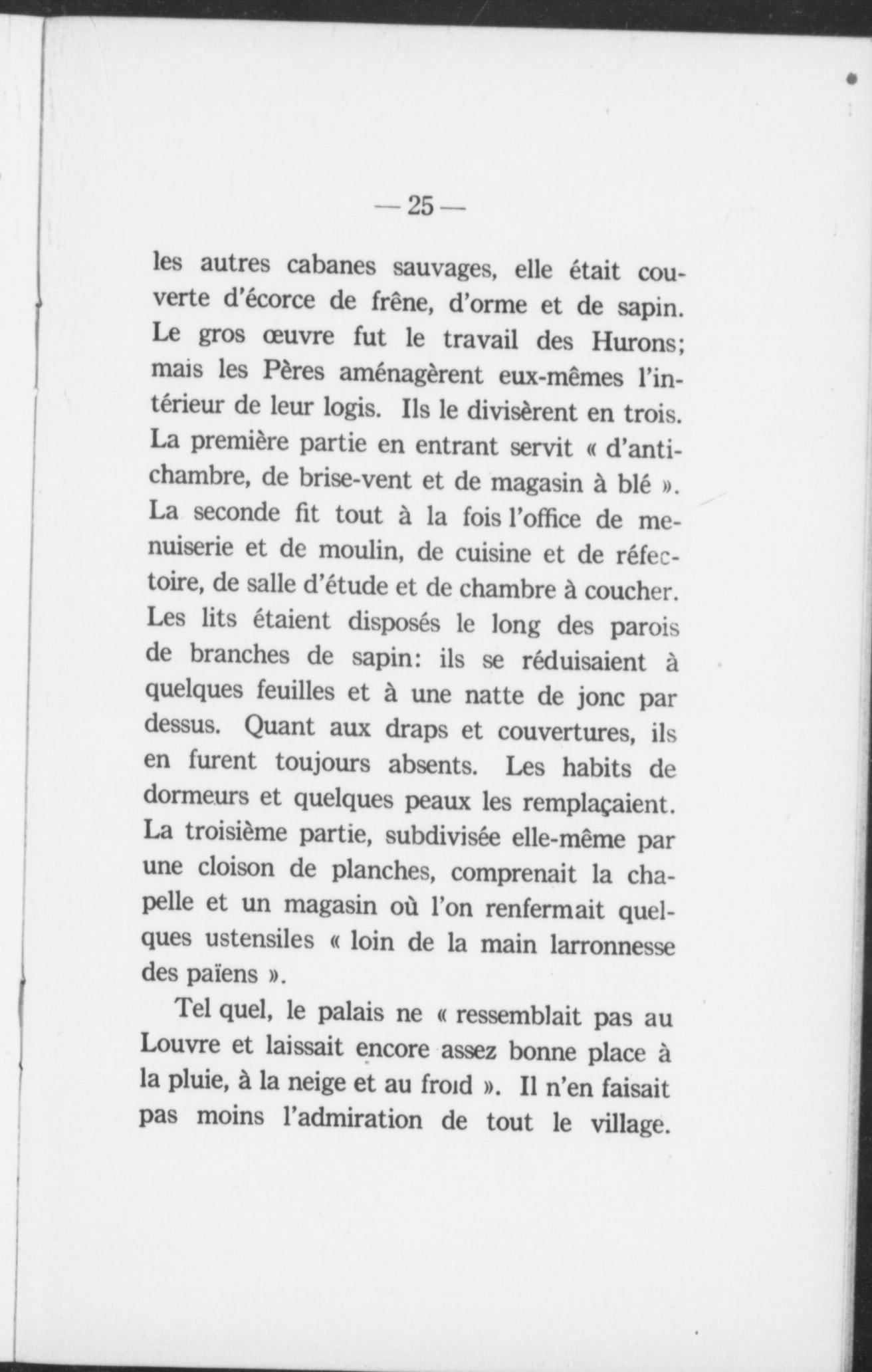 — 25 —

les autres cabanes sauvages, elle était couverte d'écorce de frêne, d'orme et de sapin. Le gros œuvre fut le travail des Hurons; mais les Pères aménagèrent eux-mêmes l'intérieur de leur logis. Ils le divisèrent en trois. La première partie en entrant servit « d'antichambre, de brise-vent et de magasin à blé ». La seconde fit tout à la fois l'office de menuiserie et de moulin, de cuisine et de réfectoire, de salle d'étude et de chambre à coucher. Les lits étaient disposés le long des parois de branches de sapin: ils se réduisaient à quelques feuilles et à une natte de jonc par dessus. Quant aux draps et couvertures, ils en furent toujours absents. Les habits de dormeurs et quelques peaux les remplaçaient. La troisième partie, subdivisée elle-même par une cloison de planches, comprenait la chapelle et un magasin où l'on renfermait quelques ustensiles « loin de la main larronnesse des païens ».

Tel quel, le palais ne « ressemblait pas au Louvre et laissait encore assez bonne place à la pluie, à la neige et au froid ». Il n'en faisait pas moins l'admiration de tout le village.